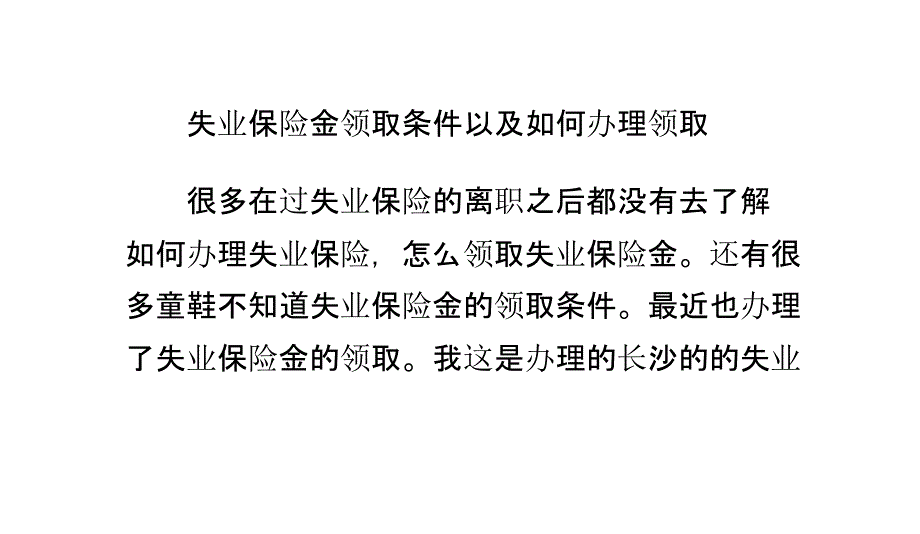 失业保险金领取条件以及如何办理领取

很多在过失业保险的离职之后都没有去了解如何办理失业保险，怎么领取失业保险金。还有很多童鞋不知道失业保险金的领取条件。最近也办理了失业保险金的领取。我这是办理的长沙的的失业